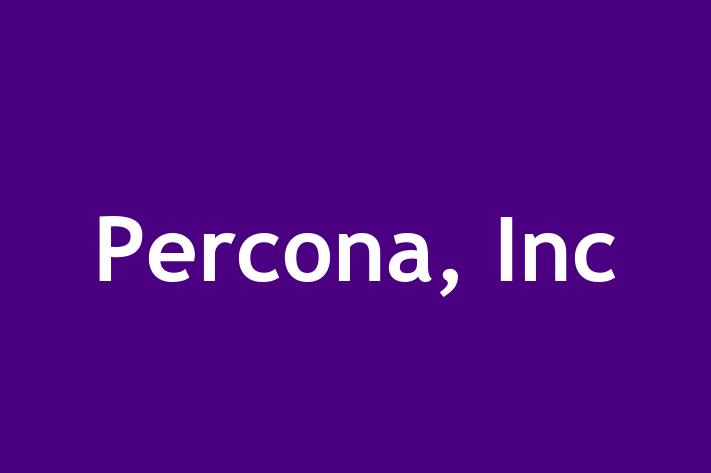 Percona, Inc